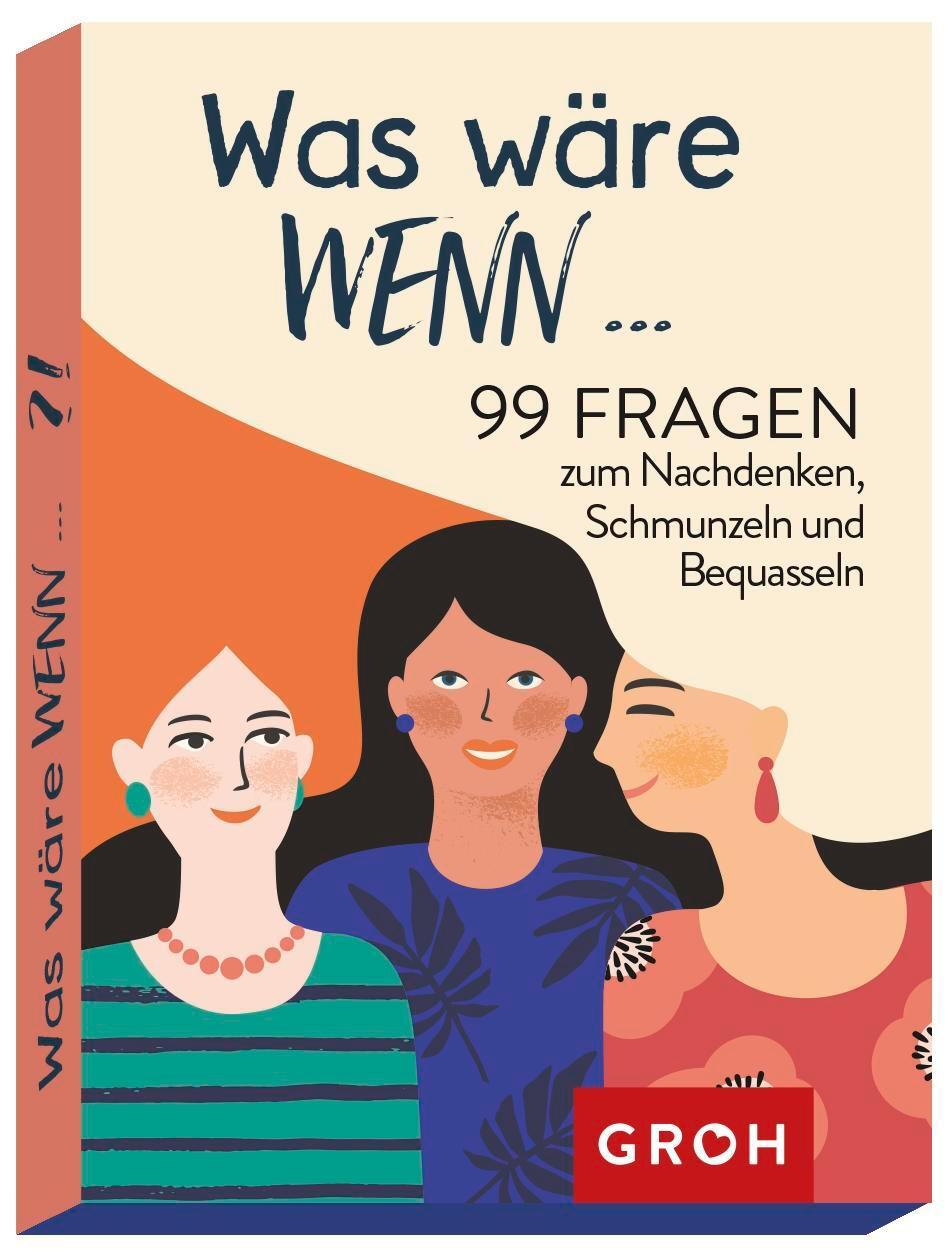 Was wäre WENN ...

99 FRAGEN zum Nachdenken, Schmunzeln und Bequasseln

GROH

Was wäre WENN ... ?!